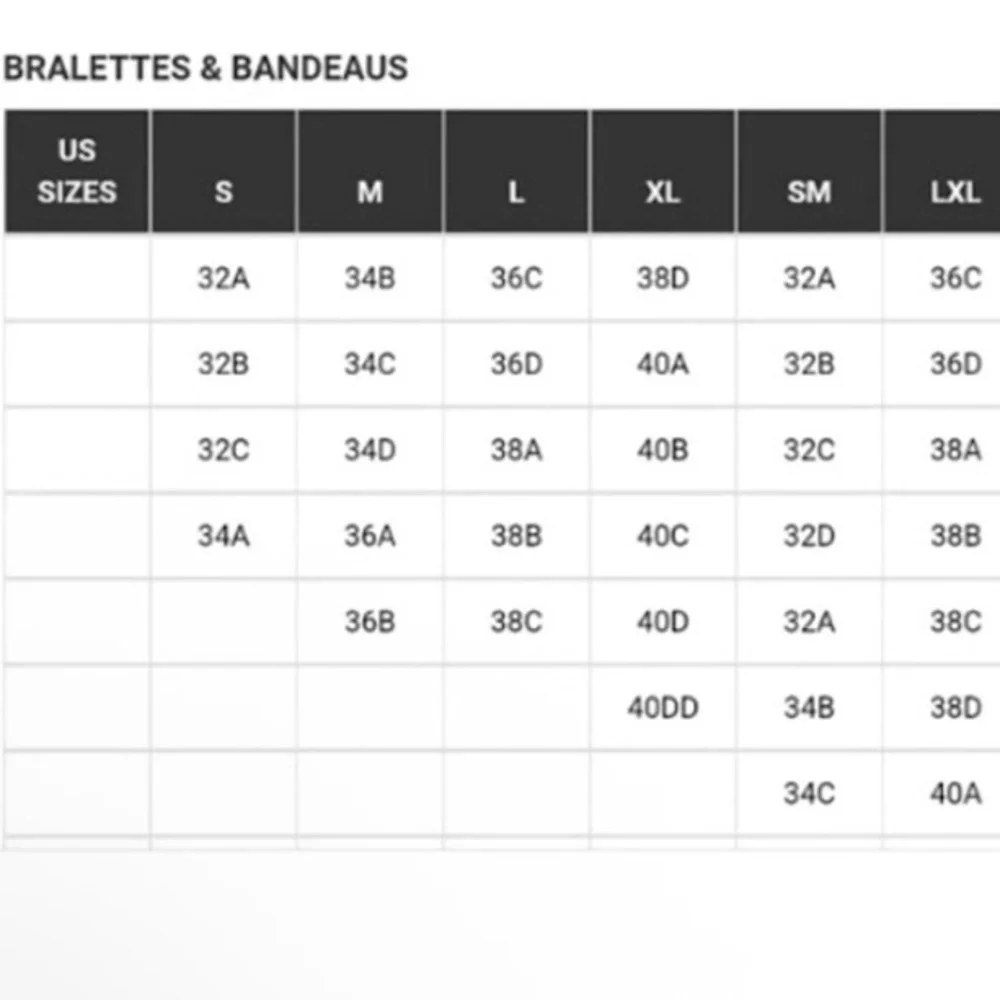 BRALETTES & BANDEAUS

| US SIZES | S | M | L | XL | SM | LXL |
|---|---|---|---|---|---|---|
| | 32A | 34B | 36C | 38D | 32A | 36C |
| | 32B | 34C | 36D | 40A | 32B | 36D |
| | 32C | 34D | 38A | 40B | 32C | 38A |
| | 34A | 36A | 38B | 40C | 32D | 38B |
| | | 36B | 38C | 40D | 32A | 38C |
| | | | | 40DD | 34B | 38D |
| | | | | | 34C | 40A |